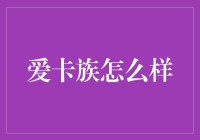 爱卡族怎么样